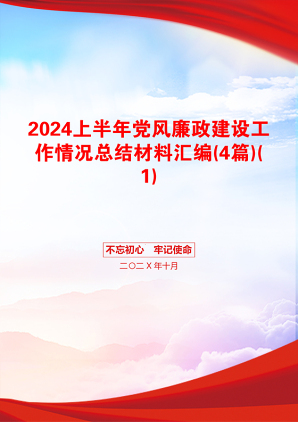 2024上半年党风廉政建设工作情况总结材料汇编(4篇)(1)

不忘初心　牢记使命

二〇二X年十月